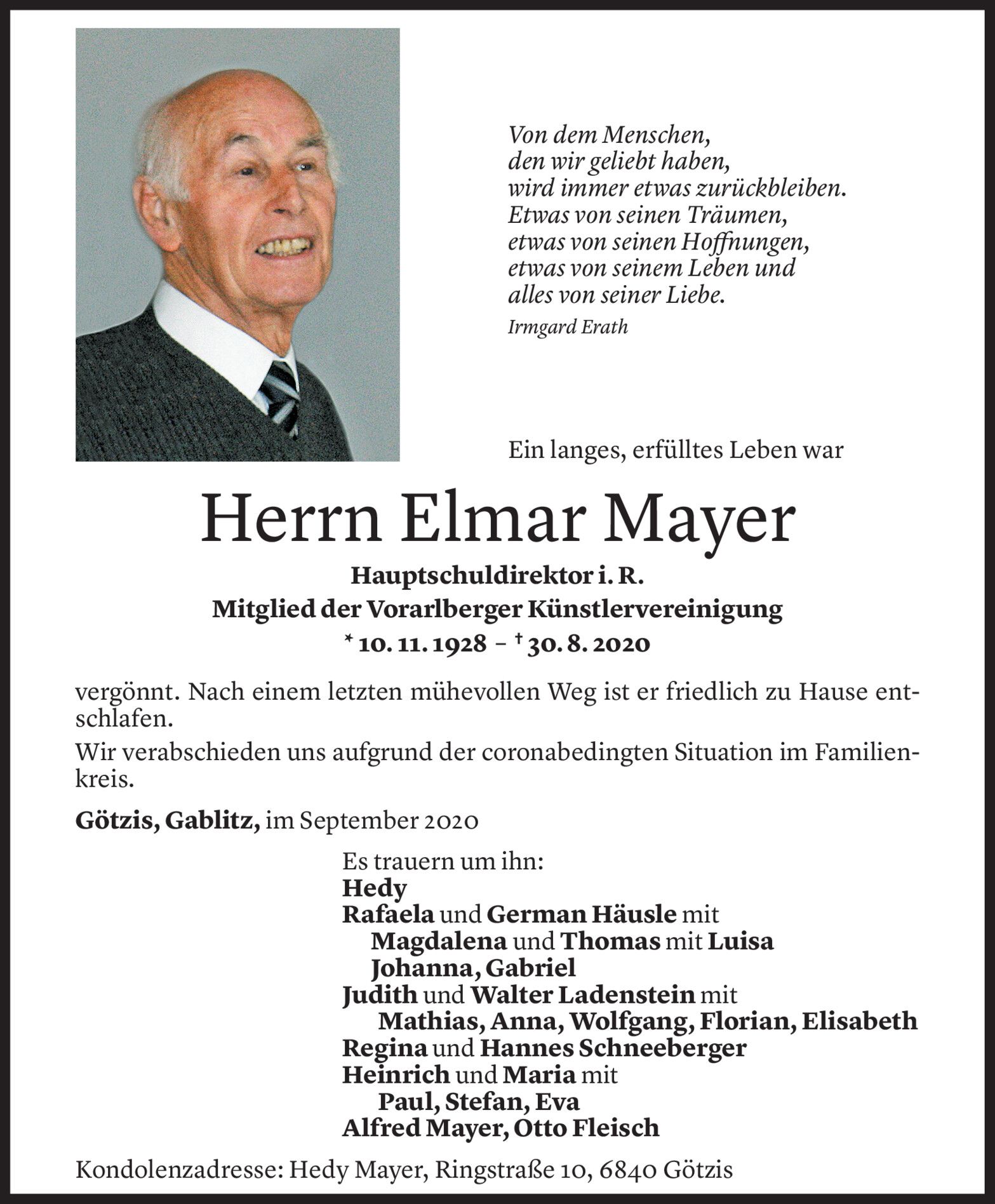 Von dem Menschen,
den wir geliebt haben,
wird immer etwas zurückbleiben.
Etwas von seinen Träumen,
etwas von seinen Hoffnungen,
etwas von seinem Leben und
alles von seiner Liebe.
Irmgard Erath

Ein langes, erfülltes Leben war

Herrn Elmar Mayer

Hauptschuldirektor i. R.
Mitglied der Vorarlberger Künstlervereinigung
* 10. 11. 1928 – † 30. 8. 2020

vergönnt. Nach einem letzten mühevollen Weg ist er friedlich zu Hause entschlafen.

Wir verabschieden uns aufgrund der coronabedingten Situation im Familienkreis.

Götzis, Gablitz, im September 2020

Es trauern um ihn:
Hedy
Rafaela und German Häusle mit
Magdalena und Thomas mit Luisa
Johanna, Gabriel
Judith und Walter Ladenstein mit
Mathias, Anna, Wolfgang, Florian, Elisabeth
Regina und Hannes Schneeberger
Heinrich und Maria mit
Paul, Stefan, Eva
Alfred Mayer, Otto Fleisch

Kondolenzadresse: Hedy Mayer, Ringstraße 10, 6840 Götzis